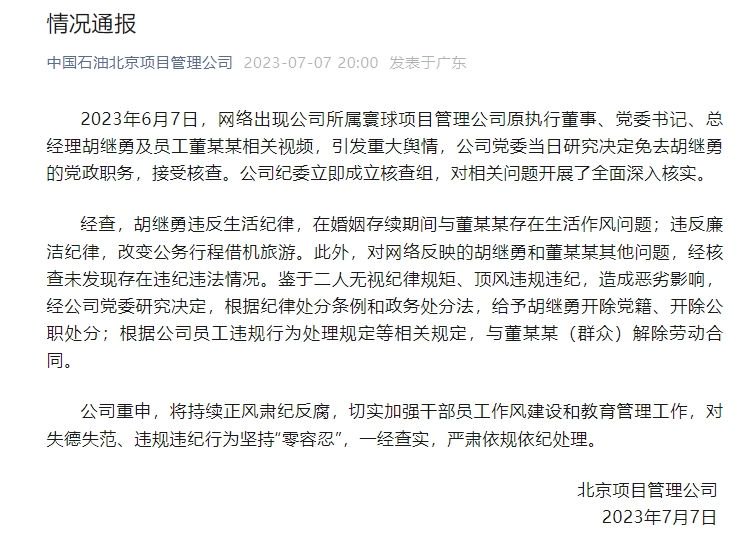 情况通报

中国石油北京项目管理公司 2023-07-07 20:00 发表于广东

2023年6月7日，网络出现公司所属寰球项目管理公司原执行董事、党委书记、总经理胡继勇及员工董某某相关视频，引发重大舆情，公司党委当日研究决定免去胡继勇的党政职务，接受核查。公司纪委立即成立核查组，对相关问题开展了全面深入核实。

经查，胡继勇违反生活纪律，在婚姻存续期间与董某某存在生活作风问题；违反廉洁纪律，改变公务行程借机旅游。此外，对网络反映的胡继勇和董某某其他问题，经核查未发现存在违纪违法情况。鉴于二人无视纪律规矩、顶风违规违纪，造成恶劣影响，经公司党委研究决定，根据纪律处分条例和政务处分法，给予胡继勇开除党籍、开除公职处分；根据公司员工违规行为处理规定等相关规定，与董某某（群众）解除劳动合同。

公司重申，将持续正风肃纪反腐，切实加强干部员工作风建设和教育管理工作，对失德失范、违规违纪行为坚持“零容忍”，一经查实，严肃依规依纪处理。

北京项目管理公司
2023年7月7日